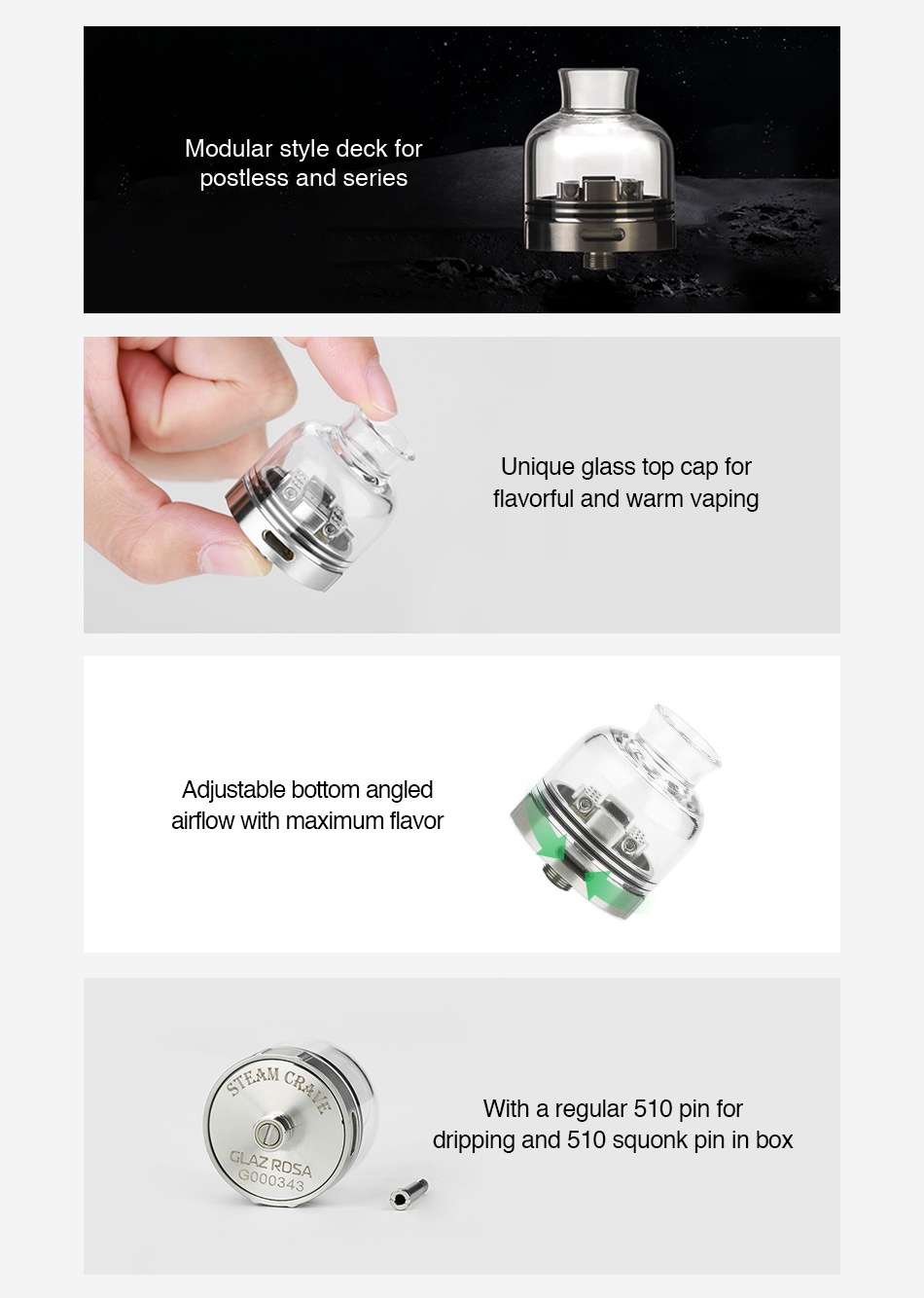 Modular style deck for postless and series

Unique glass top cap for flavorful and warm vaping

Adjustable bottom angled airflow with maximum flavor

STEAM CRAVE
GLAZ RDSA
G000343

With a regular 510 pin for dripping and 510 squonk pin in box